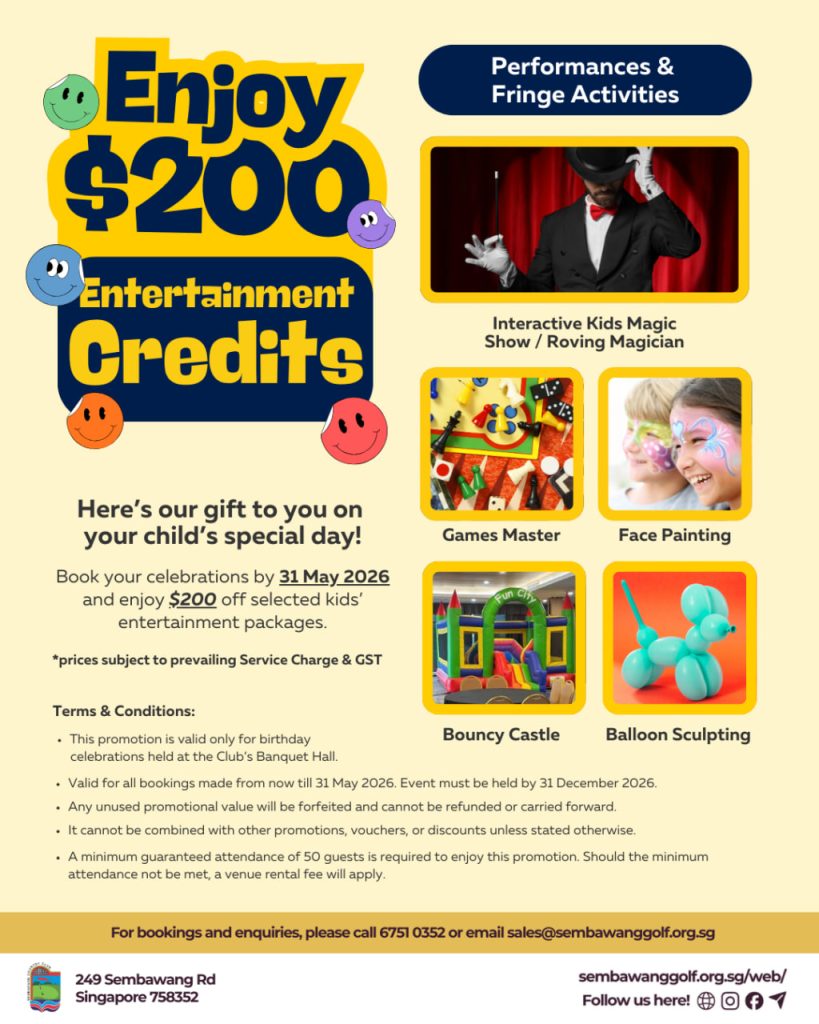 Enjoy $200

Entertainment Credits

Here's our gift to you on your child's special day!

Book your celebrations by 31 May 2026 and enjoy $200 off selected kids' entertainment packages.

*prices subject to prevailing Service Charge & GST

Performances & Fringe Activities

Interactive Kids Magic Show / Roving Magician

Games Master

Face Painting

Fun City

Bouncy Castle

Balloon Sculpting

Terms & Conditions:

• This promotion is valid only for birthday celebrations held at the Club's Banquet Hall.
• Valid for all bookings made from now till 31 May 2026. Event must be held by 31 December 2026.
• Any unused promotional value will be forfeited and cannot be refunded or carried forward.
• It cannot be combined with other promotions, vouchers, or discounts unless stated otherwise.
• A minimum guaranteed attendance of 50 guests is required to enjoy this promotion. Should the minimum attendance not be met, a venue rental fee will apply.

For bookings and enquiries, please call 6751 0352 or email sales@sembawanggolf.org.sg

249 Sembawang Rd
Singapore 758352

sembawanggolf.org.sg/web/
Follow us here!